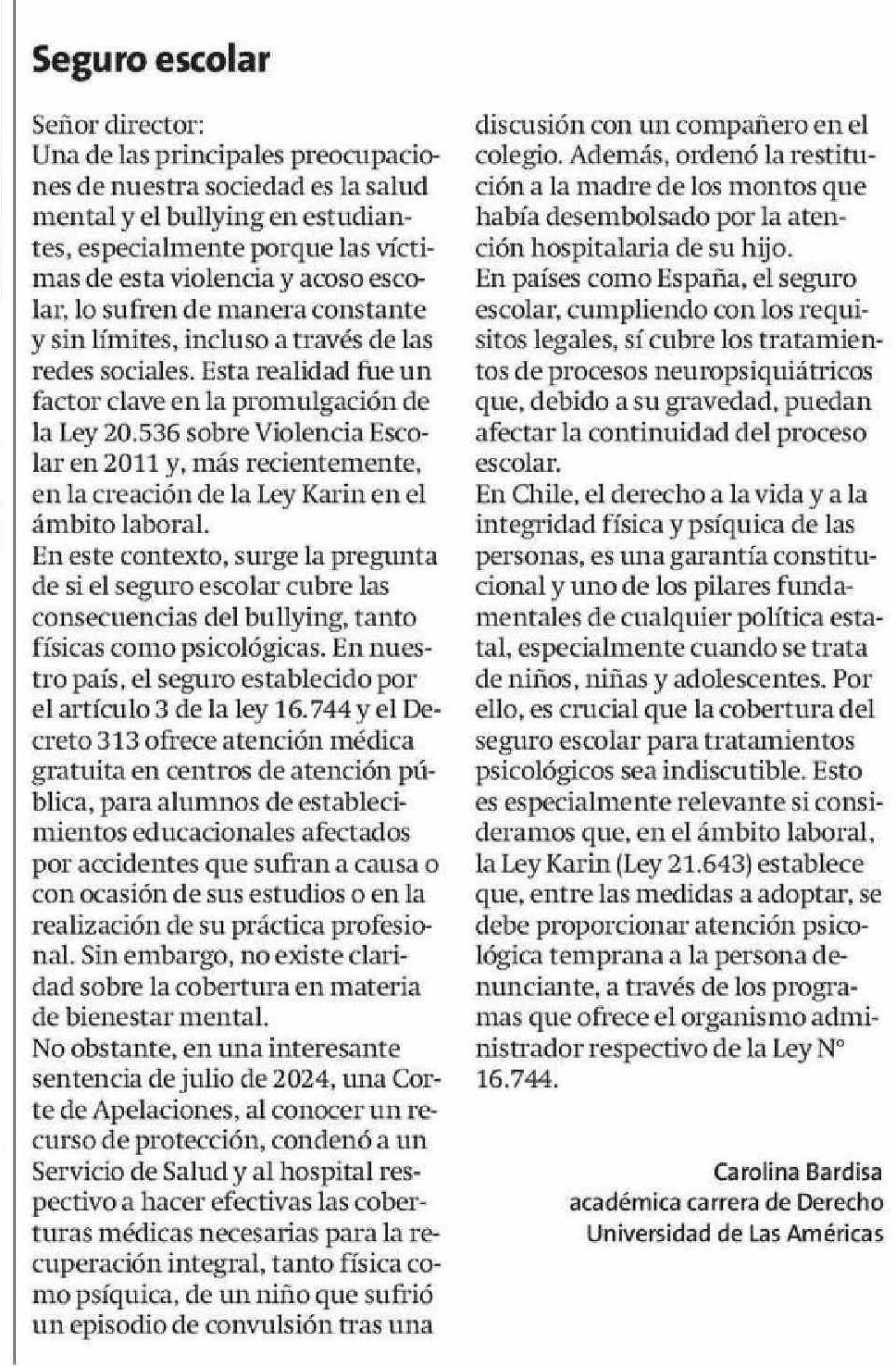 Seguro escolar

Señor director:
Una de las principales preocupaciones de nuestra sociedad es la salud mental y el bullying en estudiantes, especialmente porque las víctimas de esta violencia y acoso escolar, lo sufren de manera constante y sin límites, incluso a través de las redes sociales. Esta realidad fue un factor clave en la promulgación de la Ley 20.536 sobre Violencia Escolar en 2011 y, más recientemente, en la creación de la Ley Karin en el ámbito laboral.
En este contexto, surge la pregunta de si el seguro escolar cubre las consecuencias del bullying, tanto físicas como psicológicas. En nuestro país, el seguro establecido por el artículo 3 de la ley 16.744 y el Decreto 313 ofrece atención médica gratuita en centros de atención pública, para alumnos de establecimientos educacionales afectados por accidentes que sufran a causa o con ocasión de sus estudios o en la realización de su práctica profesional. Sin embargo, no existe claridad sobre la cobertura en materia de bienestar mental.
No obstante, en una interesante sentencia de julio de 2024, una Corte de Apelaciones, al conocer un recurso de protección, condenó a un Servicio de Salud y al hospital respectivo a hacer efectivas las coberturas médicas necesarias para la recuperación integral, tanto física como psíquica, de un niño que sufrió un episodio de convulsión tras una discusión con un compañero en el colegio. Además, ordenó la restitución a la madre de los montos que había desembolsado por la atención hospitalaria de su hijo.
En países como España, el seguro escolar, cumpliendo con los requisitos legales, sí cubre los tratamientos de procesos neuropsiquiátricos que, debido a su gravedad, puedan afectar la continuidad del proceso escolar.
En Chile, el derecho a la vida y a la integridad física y psíquica de las personas, es una garantía constitucional y uno de los pilares fundamentales de cualquier política estatal, especialmente cuando se trata de niños, niñas y adolescentes. Por ello, es crucial que la cobertura del seguro escolar para tratamientos psicológicos sea indiscutible. Esto es especialmente relevante si consideramos que, en el ámbito laboral, la Ley Karin (Ley 21.643) establece que, entre las medidas a adoptar, se debe proporcionar atención psicológica temprana a la persona denunciante, a través de los programas que ofrece el organismo administrador respectivo de la Ley N° 16.744.

Carolina Bardisa
académica carrera de Derecho
Universidad de Las Américas